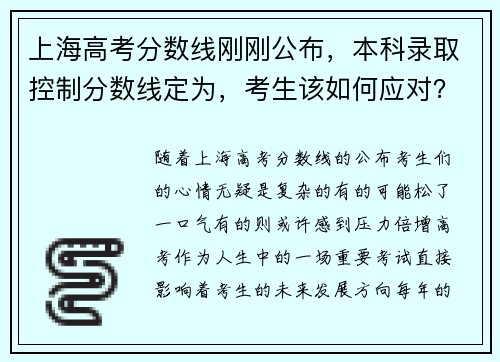 上海高考分数线刚刚公布，本科录取控制分数线定为，考生该如何应对？

随着上海高考分数线的公布考生们的心情无疑是复杂的有的可能松了一口气有的则或许感到压力倍增高考作为人生中的一场重要考试直接影响着考生的未来发展方向每年的